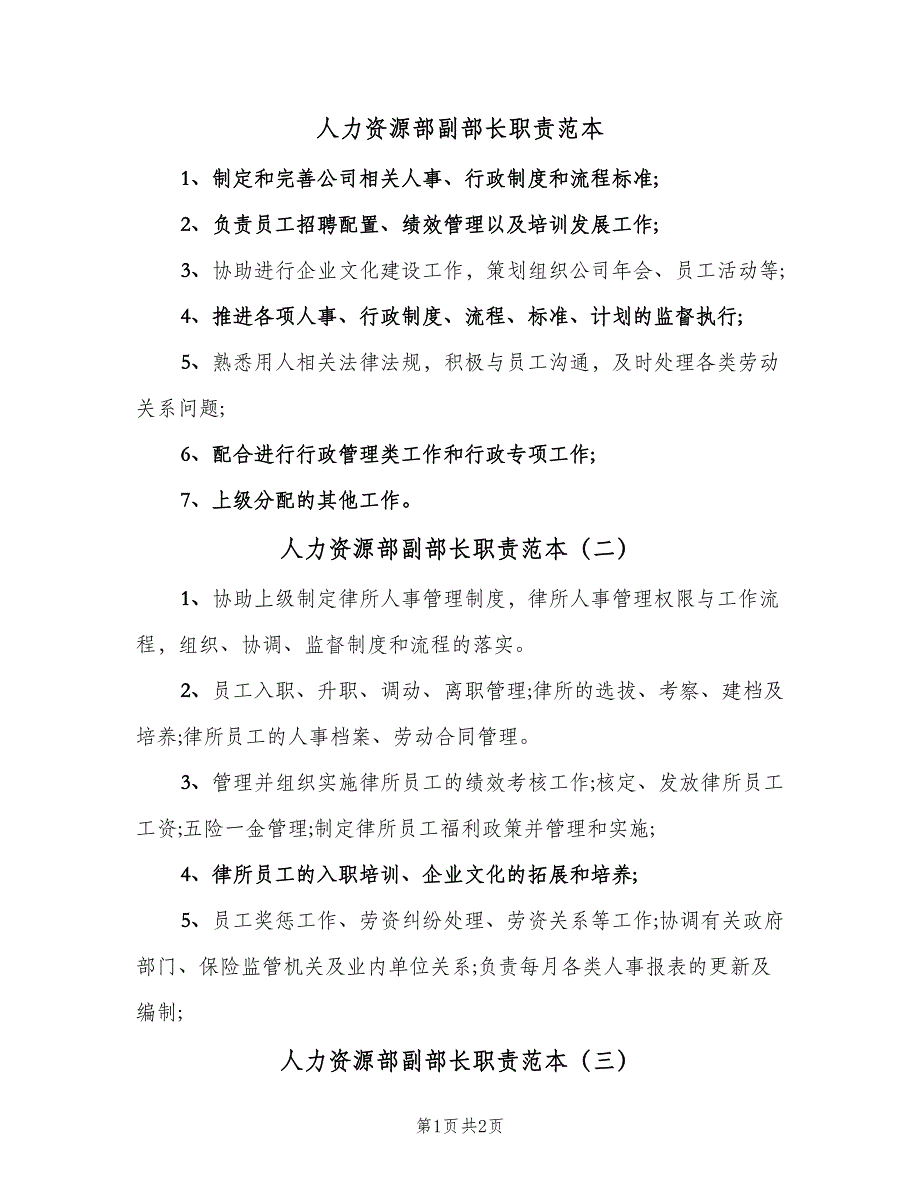 人力资源部副部长职责范本

1、制定和完善公司相关人事、行政制度和流程标准;

2、负责员工招聘配置、绩效管理以及培训发展工作;

3、协助进行企业文化建设工作，策划组织公司年会、员工活动等;

4、推进各项人事、行政制度、流程、标准、计划的监督执行;

5、熟悉用人相关法律法规，积极与员工沟通，及时处理各类劳动关系问题;

6、配合进行行政管理类工作和行政专项工作;

7、上级分配的其他工作。

人力资源部副部长职责范本（二）

1、协助上级制定律所人事管理制度，律所人事管理权限与工作流程，组织、协调、监督制度和流程的落实。

2、员工入职、升职、调动、离职管理;律所的选拔、考察、建档及培养;律所员工的人事档案、劳动合同管理。

3、管理并组织实施律所员工的绩效考核工作;核定、发放律所员工工资;五险一金管理;制定律所员工福利政策并管理和实施;

4、律所员工的入职培训、企业文化的拓展和培养;

5、员工奖惩工作、劳资纠纷处理、劳资关系等工作;协调有关政府部门、保险监管机关及业内单位关系;负责每月各类人事报表的更新及编制;

人力资源部副部长职责范本（三）

第1页 共2页